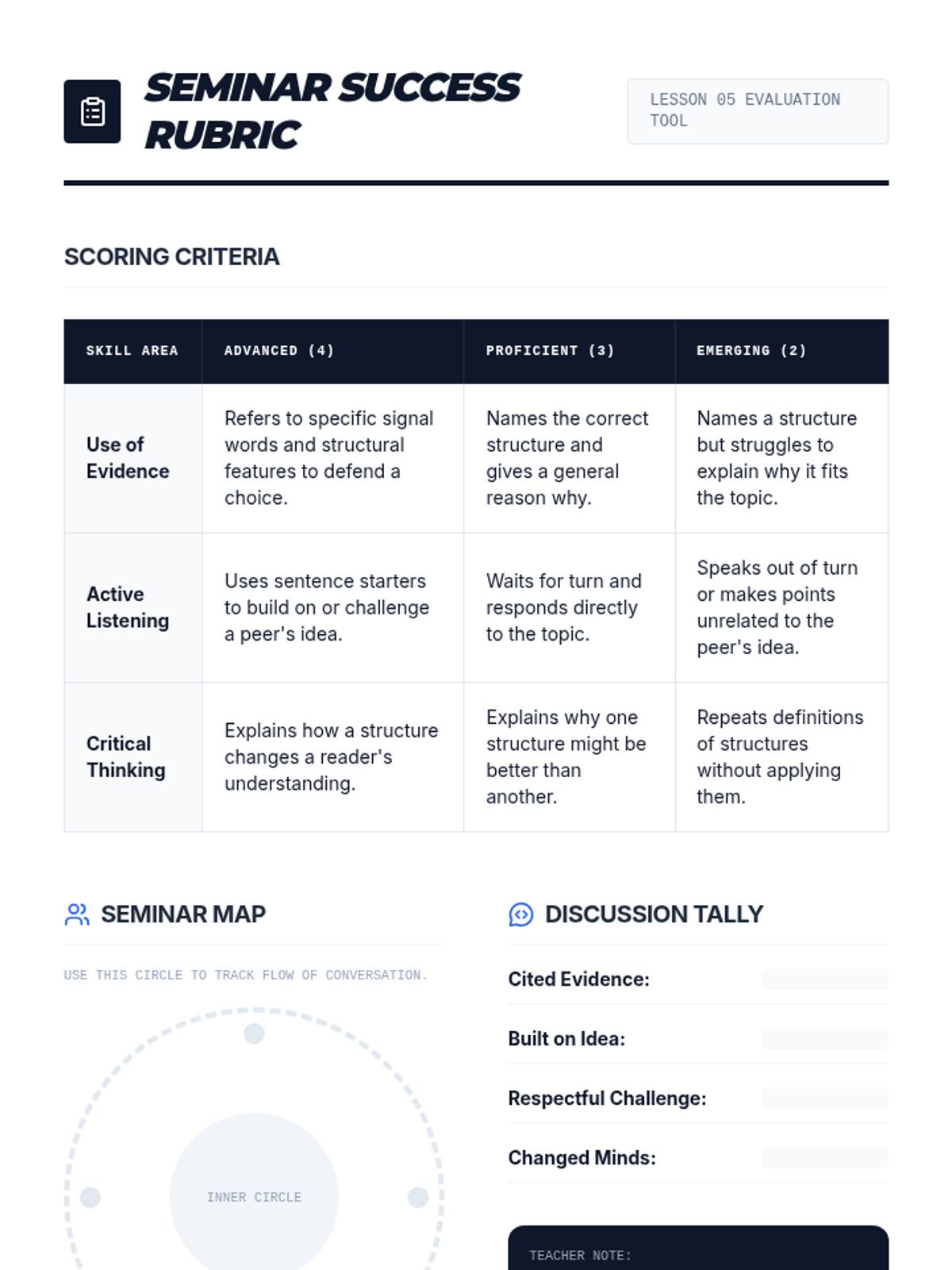 SEMINAR SUCCESS RUBRIC

LESSON 05 EVALUATION TOOL

SCORING CRITERIA

| SKILL AREA | ADVANCED (4) | PROFICIENT (3) | EMERGING (2) |
|---|---|---|---|
| Use of Evidence | Refers to specific signal words and structural features to defend a choice. | Names the correct structure and gives a general reason why. | Names a structure but struggles to explain why it fits the topic. |
| Active Listening | Uses sentence starters to build on or challenge a peer's idea. | Waits for turn and responds directly to the topic. | Speaks out of turn or makes points unrelated to the peer's idea. |
| Critical Thinking | Explains how a structure changes a reader's understanding. | Explains why one structure might be better than another. | Repeats definitions of structures without applying them. |

SEMINAR MAP

USE THIS CIRCLE TO TRACK FLOW OF CONVERSATION.

INNER CIRCLE

DISCUSSION TALLY

Cited Evidence:

Built on Idea:

Respectful Challenge:

Changed Minds:

TEACHER NOTE: